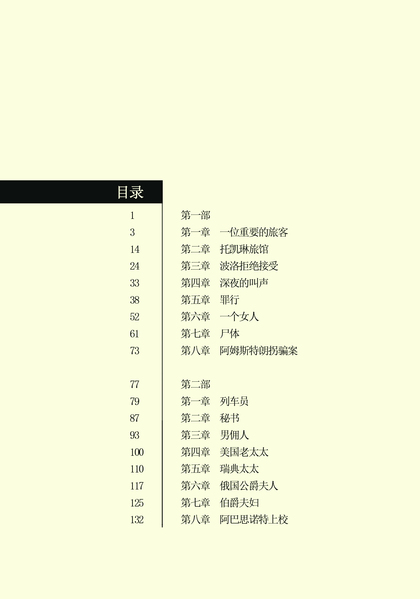 目录

| | |
|---|---|
| 1 | 第一部 |
| 3 | 第一章　一位重要的旅客 |
| 14 | 第二章　托凯琳旅馆 |
| 24 | 第三章　波洛拒绝接受 |
| 33 | 第四章　深夜的叫声 |
| 38 | 第五章　罪行 |
| 52 | 第六章　一个女人 |
| 61 | 第七章　尸体 |
| 73 | 第八章　阿姆斯特朗拐骗案 |
| 77 | 第二部 |
| 79 | 第一章　列车员 |
| 87 | 第二章　秘书 |
| 93 | 第三章　男佣人 |
| 100 | 第四章　美国老太太 |
| 110 | 第五章　瑞典太太 |
| 117 | 第六章　俄国公爵夫人 |
| 125 | 第七章　伯爵夫妇 |
| 132 | 第八章　阿巴思诺特上校 |